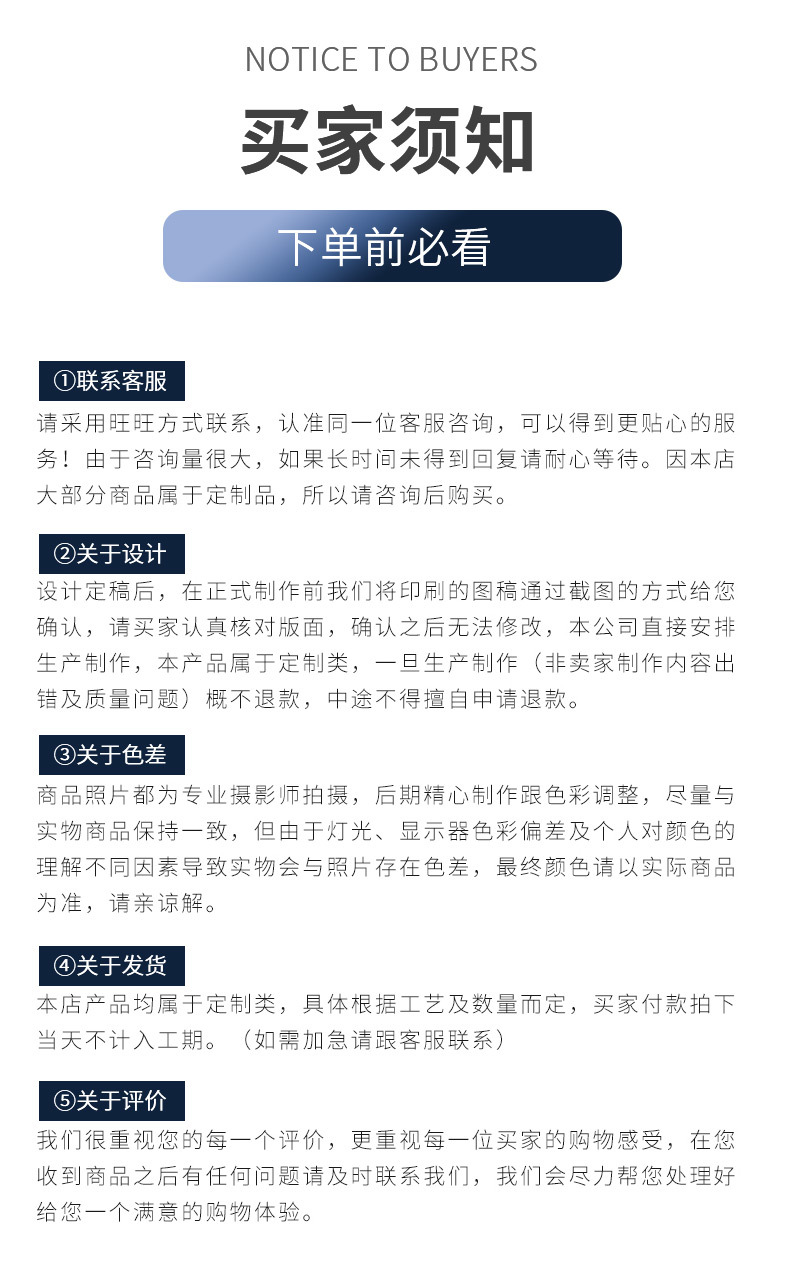 NOTICE TO BUYERS

买家须知

下单前必看

①联系客服

请采用旺旺方式联系，认准同一位客服咨询，可以得到更贴心的服务！由于咨询量很大，如果长时间未得到回复请耐心等待。因本店大部分商品属于定制品，所以请咨询后购买。

②关于设计

设计定稿后，在正式制作前我们将印刷的图稿通过截图的方式给您确认，请买家认真核对版面，确认之后无法修改，本公司直接安排生产制作，本产品属于定制类，一旦生产制作（非卖家制作内容出错及质量问题）概不退款，中途不得擅自申请退款。

③关于色差

商品照片都为专业摄影师拍摄，后期精心制作跟色彩调整，尽量与实物商品保持一致，但由于灯光、显示器色彩偏差及个人对颜色的理解不同因素导致实物会与照片存在色差，最终颜色请以实际商品为准，请亲谅解。

④关于发货

本店产品均属于定制类，具体根据工艺及数量而定，买家付款拍下当天不计入工期。（如需加急请跟客服联系）

⑤关于评价

我们很重视您的每一个评价，更重视每一位买家的购物感受，在您收到商品之后有任何问题请及时联系我们，我们会尽力帮您处理好给您一个满意的购物体验。